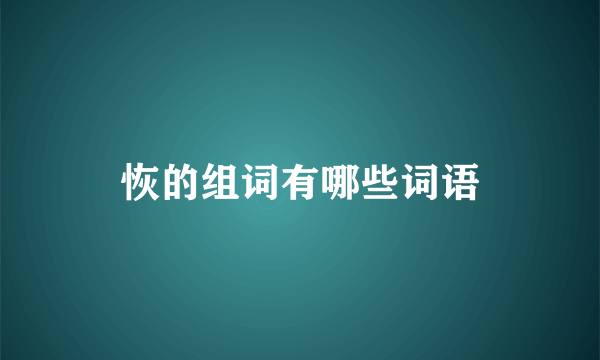 恢的组词有哪些词语